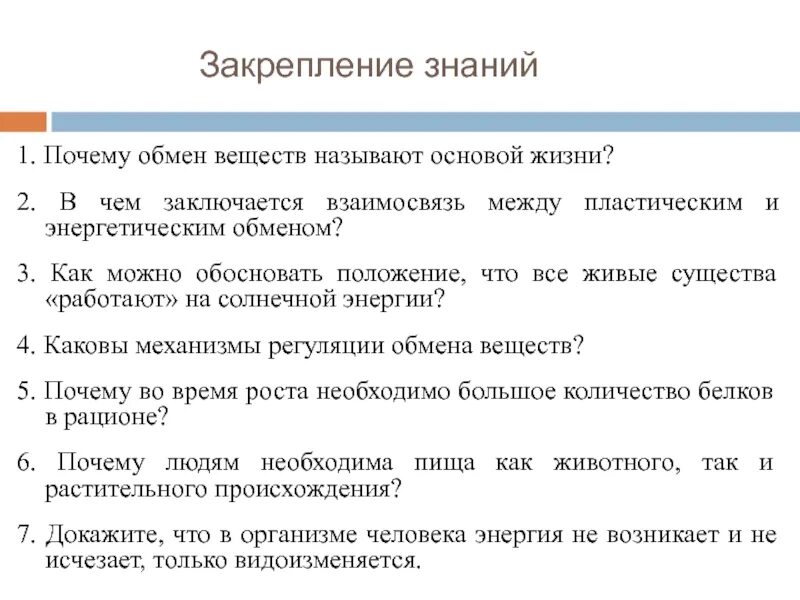 Закрепление знаний

1. Почему обмен веществ называют основой жизни?

2. В чем заключается взаимосвязь между пластическим и энергетическим обменом?

3. Как можно обосновать положение, что все живые существа «работают» на солнечной энергии?

4. Каковы механизмы регуляции обмена веществ?

5. Почему во время роста необходимо большое количество белков в рационе?

6. Почему людям необходима пища как животного, так и растительного происхождения?

7. Докажите, что в организме человека энергия не возникает и не исчезает, только видоизменяется.